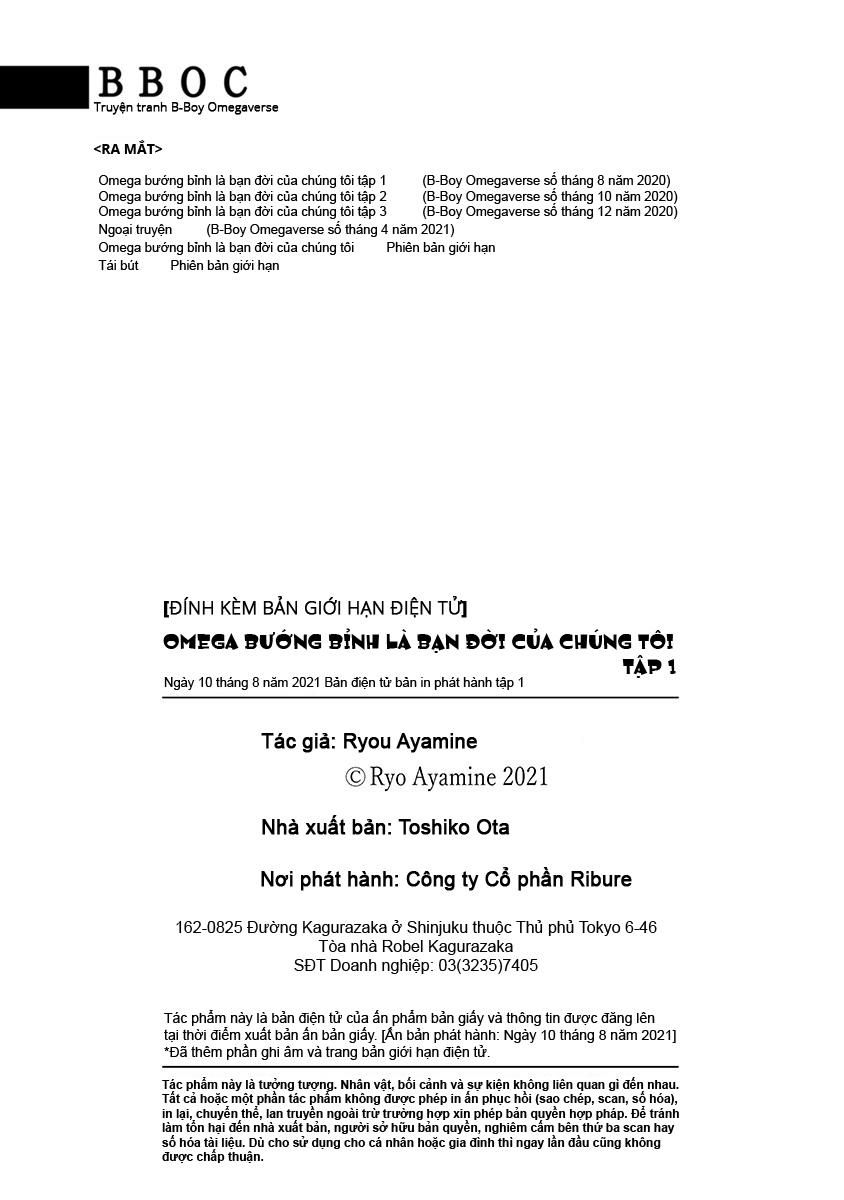 BBOC
Truyện tranh B-Boy Omegaverse

<RA MẮT>

Omega bướng bỉnh là bạn đời của chúng tôi tập 1 (B-Boy Omegaverse số tháng 8 năm 2020)
Omega bướng bỉnh là bạn đời của chúng tôi tập 2 (B-Boy Omegaverse số tháng 10 năm 2020)
Omega bướng bỉnh là bạn đời của chúng tôi tập 3 (B-Boy Omegaverse số tháng 12 năm 2020)
Ngoại truyện (B-Boy Omegaverse số tháng 4 năm 2021)
Omega bướng bỉnh là bạn đời của chúng tôi Phiên bản giới hạn
Tái bút Phiên bản giới hạn

[ĐÍNH KÈM BẢN GIỚI HẠN ĐIỆN TỬ]
OMEGA BƯỚNG BỈNH LÀ BẠN ĐỜI CỦA CHÚNG TÔI
TẬP 1
Ngày 10 tháng 8 năm 2021 Bản điện tử bản in phát hành tập 1

Tác giả: Ryou Ayamine
© Ryo Ayamine 2021

Nhà xuất bản: Toshiko Ota

Nơi phát hành: Công ty Cổ phần Ribure

162-0825 Đường Kagurazaka ở Shinjuku thuộc Thủ phủ Tokyo 6-46
Tòa nhà Robel Kagurazaka
SĐT Doanh nghiệp: 03(3235)7405

Tác phẩm này là bản điện tử của ấn phẩm bản giấy và thông tin được đăng lên tại thời điểm xuất bản ấn bản giấy. [Ấn bản phát hành: Ngày 10 tháng 8 năm 2021]
*Đã thêm phần ghi âm và trang bản giới hạn điện tử.

Tác phẩm này là tưởng tượng. Nhân vật, bối cảnh và sự kiện không liên quan gì đến nhau. Tất cả hoặc một phần tác phẩm không được phép in ấn phục hồi (sao chép, scan, số hóa), in lại, chuyển thể, lan truyền ngoài trừ trường hợp xin phép bản quyền hợp pháp. Để tránh làm tổn hại đến nhà xuất bản, người sở hữu bản quyền, nghiêm cấm bên thứ ba scan hay số hóa tài liệu. Dù cho sử dụng cho cá nhân hoặc gia đình thì ngay lần đầu cũng không được chấp thuận.